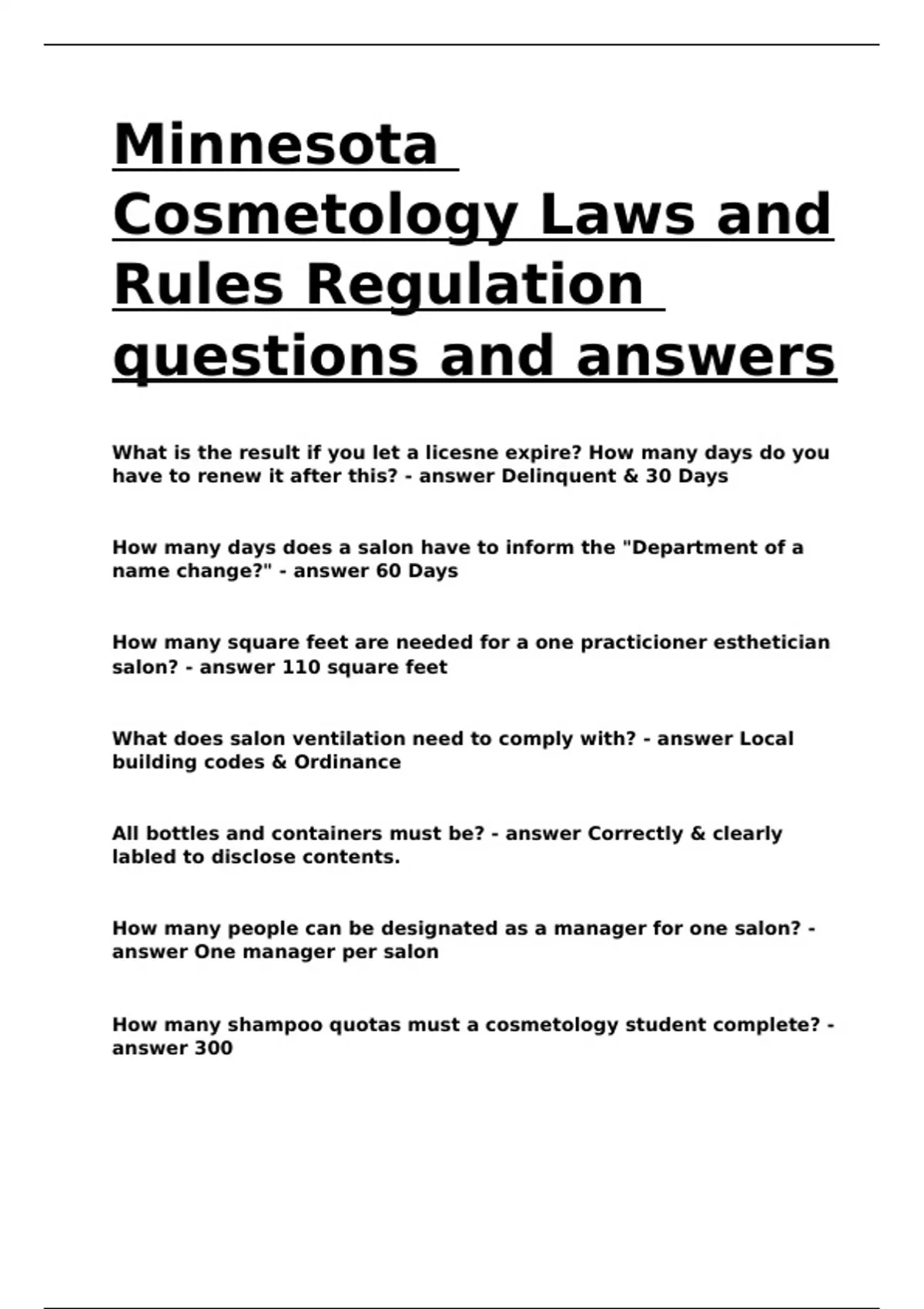 Minnesota Cosmetology Laws and Rules Regulation questions and answers

What is the result if you let a licesne expire? How many days do you have to renew it after this? - answer Delinquent & 30 Days

How many days does a salon have to inform the "Department of a name change?" - answer 60 Days

How many square feet are needed for a one practicioner esthetician salon? - answer 110 square feet

What does salon ventilation need to comply with? - answer Local building codes & Ordinance

All bottles and containers must be? - answer Correctly & clearly labled to disclose contents.

How many people can be designated as a manager for one salon? - answer One manager per salon

How many shampoo quotas must a cosmetology student complete? - answer 300